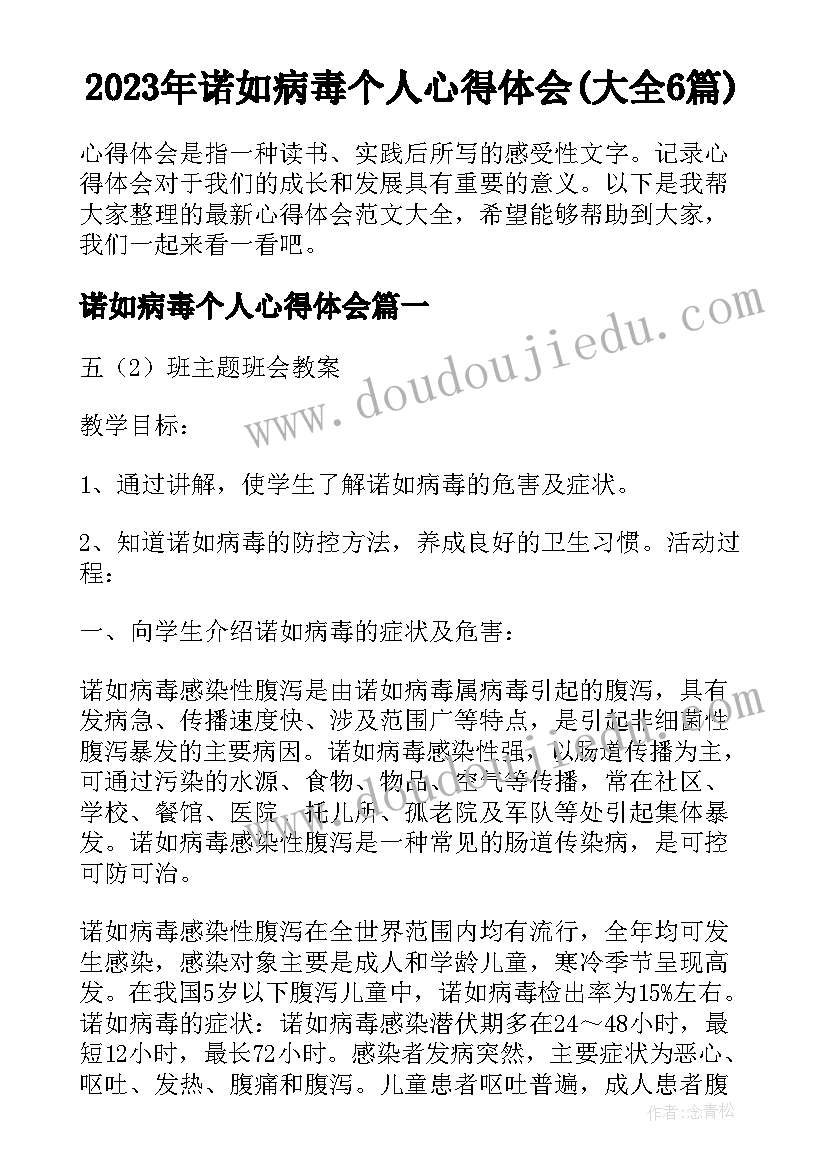 2023年诺如病毒个人心得体会(大全6篇)

心得体会是指一种读书、实践后所写的感受性文字。记录心得体会对于我们的成长和发展具有重要的意义。以下是我帮大家整理的最新心得体会范文大全，希望能够帮助到大家，我们一起来看一看吧。

诺如病毒个人心得体会篇一

www.doudoujiedu.com

五（2）班主题班会教案

教学目标：

1、通过讲解，使学生了解诺如病毒的危害及症状。

2、知道诺如病毒的防控方法，养成良好的卫生习惯。活动过程：

一、向学生介绍诺如病毒的症状及危害：

诺如病毒感染性腹泻是由诺如病毒属病毒引起的腹泻，具有发病急、传播速度快、涉及范围广等特点，是引起非细菌性腹泻暴发的主要病因。诺如病毒感染性强，以肠道传播为主，可通过污染的水源、食物、物品、空气等传播，常在社区、学校、餐馆、医院、托儿所、孤老院及军队等处引起集体暴发。诺如病毒感染性腹泻是一种常见的肠道传染病，是可控可防可治。

诺如病毒感染性腹泻在全世界范围内均有流行，全年均可发生感染，感染对象主要是成人和学龄儿童，寒冷季节呈现高发。在我国5岁以下腹泻儿童中，诺如病毒检出率为15%左右。诺如病毒的症状：诺如病毒感染潜伏期多在24～48小时，最短12小时，最长72小时。感染者发病突然，主要症状为恶心、呕吐、发热、腹痛和腹泻。儿童患者呕吐普遍，成人患者腹

作者：念青松